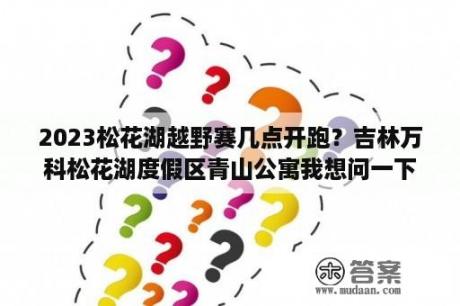 2023松花湖越野赛几点开跑？吉林万科松花湖度假区青山公寓我想问一下

木 答案
www.mudaan.com